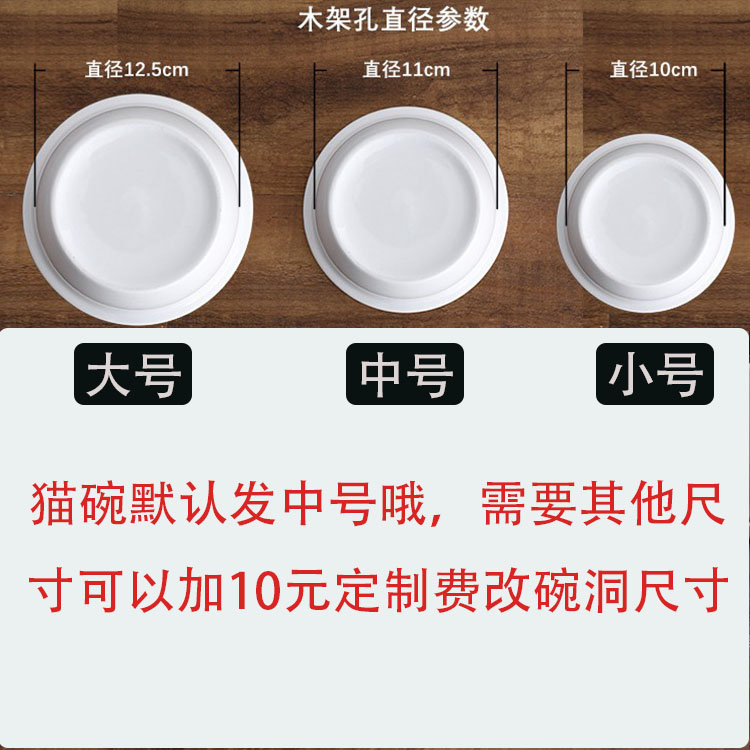 木架孔直径参数

直径12.5cm

直径11cm

直径10cm

大号

中号

小号

猫碗默认发中号哦，需要其他尺寸可以加10元定制费改碗洞尺寸